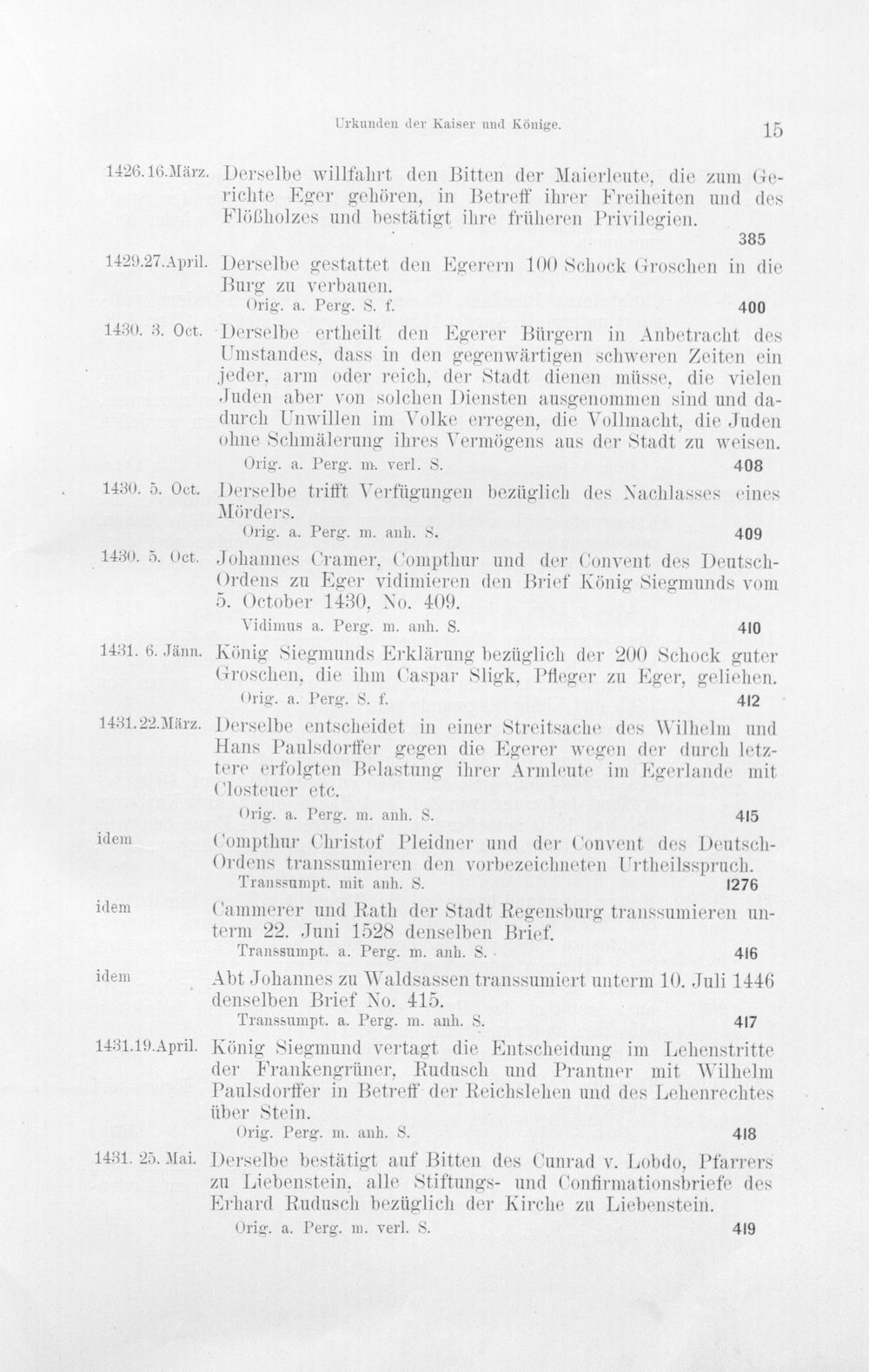 Urkunden der Kaiser und Könige.

15

1426.16.März. Derselbe willfahrt den Bitten der Maierleute, die zum Gerichte Eger gehören, in Betreff ihrer Freiheiten und des Flößholzes und bestätigt ihre früheren Privilegien.

385

1429.27.April. Derselbe gestattet den Egerern 100 Schock Groschen in die Burg zu verbauen.

Orig. a. Perg. S. f. 400

1430. 3. Oct. Derselbe ertheilt den Egerer Bürgern in Anbetracht des Umstandes, dass in den gegenwärtigen schweren Zeiten ein jeder, arm oder reich, der Stadt dienen müsse, die vielen Juden aber von solchen Diensten ausgenommen sind und dadurch Unwillen im Volke erregen, die Vollmacht, die Juden ohne Schmälerung ihres Vermögens aus der Stadt zu weisen.

Orig. a. Perg. m. verl. S. 408

1430. 5. Oct. Derselbe trifft Verfügungen bezüglich des Nachlasses eines Mörders.

Orig. a. Perg. m. anh. S. 409

1430. 5. Oct. Johannes Cramer, Compthur und der Convent des Deutsch-Ordens zu Eger vidimieren den Brief König Siegmunds vom 5. October 1430, No. 409.

Vidimus a. Perg. m. anh. S. 410

1431. 6. Jänn. König Siegmunds Erklärung bezüglich der 200 Schock guter Groschen, die ihm Caspar Sligk, Pfleger zu Eger, geliehen.

Orig. a. Perg. S. f. 412

1431.22.März. Derselbe entscheidet in einer Streitsache des Wilhelm und Hans Paulsdorffer gegen die Egerer wegen der durch letztere erfolgten Belastung ihrer Armleute im Egerlande mit Closteuer etc.

Orig. a. Perg. m. anh. S. 415

idem Compthur Christof Pleidner und der Convent des Deutsch-Ordens transsumieren den vorbezeichneten Urtheilsspruch.

Transsumpt. mit anh. S. 1276

idem Cammerer und Rath der Stadt Regensburg transsumieren unterm 22. Juni 1528 denselben Brief.

Transsumpt. a. Perg. m. anh. S. 416

idem Abt Johannes zu Waldsassen transsumiert unterm 10. Juli 1446 denselben Brief No. 415.

Transsumpt. a. Perg. m. anh. S. 417

1431.19.April. König Siegmund vertagt die Entscheidung im Lehenstritte der Frankengrüner, Rudusch und Prantner mit Wilhelm Paulsdorffer in Betreff der Reichslehen und des Lehenrechtes über Stein.

Orig. Perg. m. anh. S. 418

1431. 25. Mai. Derselbe bestätigt auf Bitten des Cunrad v. Lobdo, Pfarrers zu Liebenstein, alle Stiftungs- und Confirmationsbriefe des Erhard Rudusch bezüglich der Kirche zu Liebenstein.

Orig. a. Perg. m. verl. S. 419